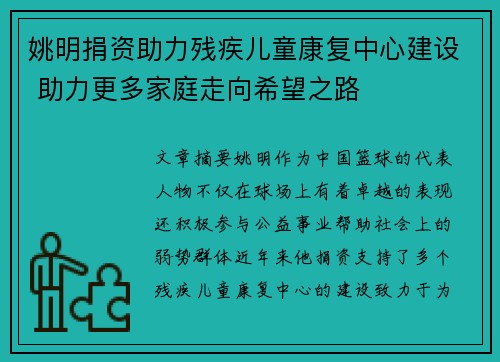 姚明捐资助力残疾儿童康复中心建设 助力更多家庭走向希望之路

文章摘要姚明作为中国篮球的代表人物不仅在球场上有着卓越的表现还积极参与公益事业帮助社会上的弱势群体近年来他捐资支持了多个残疾儿童康复中心的建设致力于为